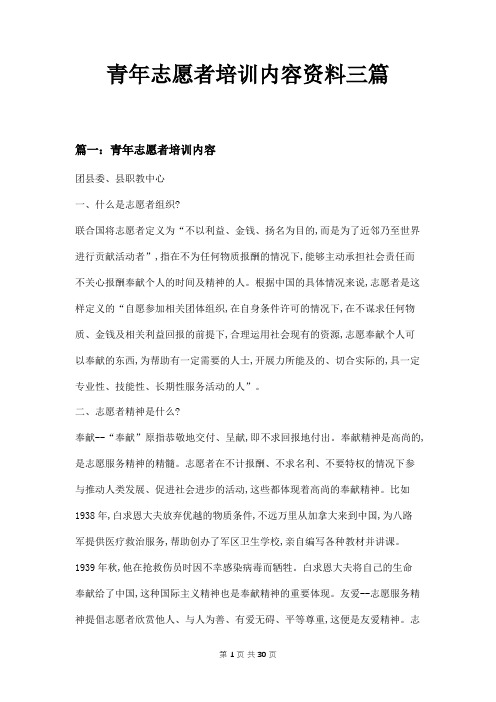 青年志愿者培训内容资料三篇

篇一：青年志愿者培训内容

团县委、县职教中心

一、什么是志愿者组织?

联合国将志愿者定义为“不以利益、金钱、扬名为目的,而是为了近邻乃至世界进行贡献活动者”,指在不为任何物质报酬的情况下,能够主动承担社会责任而不关心报酬奉献个人的时间及精神的人。根据中国的具体情况来说,志愿者是这样定义的“自愿参加相关团体组织,在自身条件许可的情况下,在不谋求任何物质、金钱及相关利益回报的前提下,合理运用社会现有的资源,志愿奉献个人可以奉献的东西,为帮助有一定需要的人士,开展力所能及的、切合实际的,具一定专业性、技能性、长期性服务活动的人”。

二、志愿者精神是什么?

奉献--“奉献”原指恭敬地交付、呈献,即不求回报地付出。奉献精神是高尚的,是志愿服务精神的精髓。志愿者在不计报酬、不求名利、不要特权的情况下参与推动人类发展、促进社会进步的活动,这些都体现着高尚的奉献精神。比如1938年,白求恩大夫放弃优越的物质条件,不远万里从加拿大来到中国,为八路军提供医疗救治服务,帮助创办了军区卫生学校,亲自编写各种教材并讲课。1939年秋,他在抢救伤员时因不幸感染病毒而牺牲。白求恩大夫将自己的生命奉献给了中国,这种国际主义精神也是奉献精神的重要体现。友爱--志愿服务精神提倡志愿者欣赏他人、与人为善、有爱无碍、平等尊重,这便是友爱精神。志

第 1 页 共 30 页